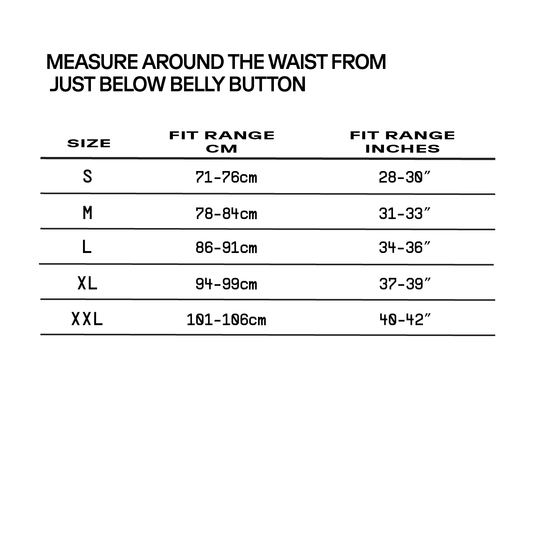 MEASURE AROUND THE WAIST FROM JUST BELOW BELLY BUTTON

| SIZE | FIT RANGE CM | FIT RANGE INCHES |
|---|---|---|
| S | 71-76cm | 28-30″ |
| M | 78-84cm | 31-33″ |
| L | 86-91cm | 34-36″ |
| XL | 94-99cm | 37-39″ |
| XXL | 101-106cm | 40-42″ |